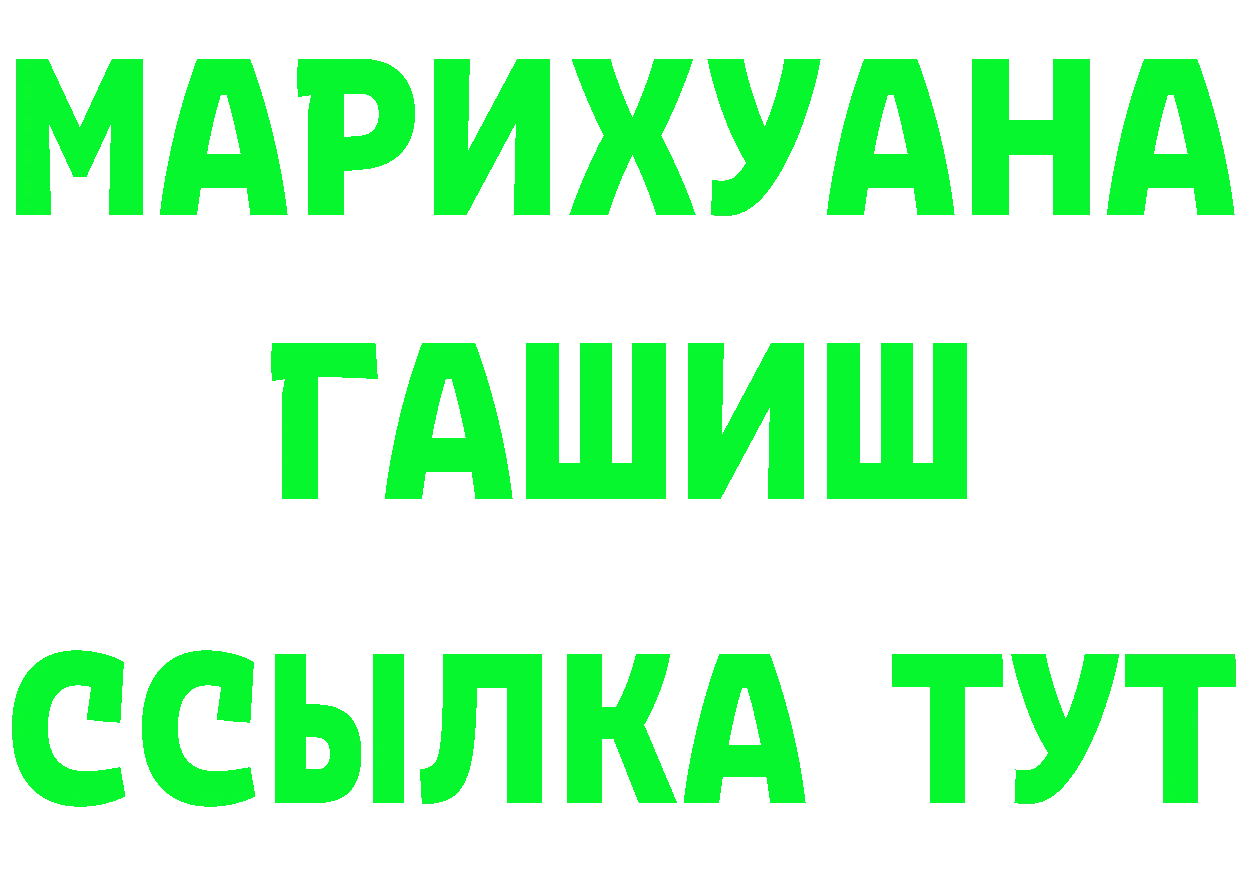 МАРИХУАНА
ГАШИШ
ССЫЛКА ТУТ